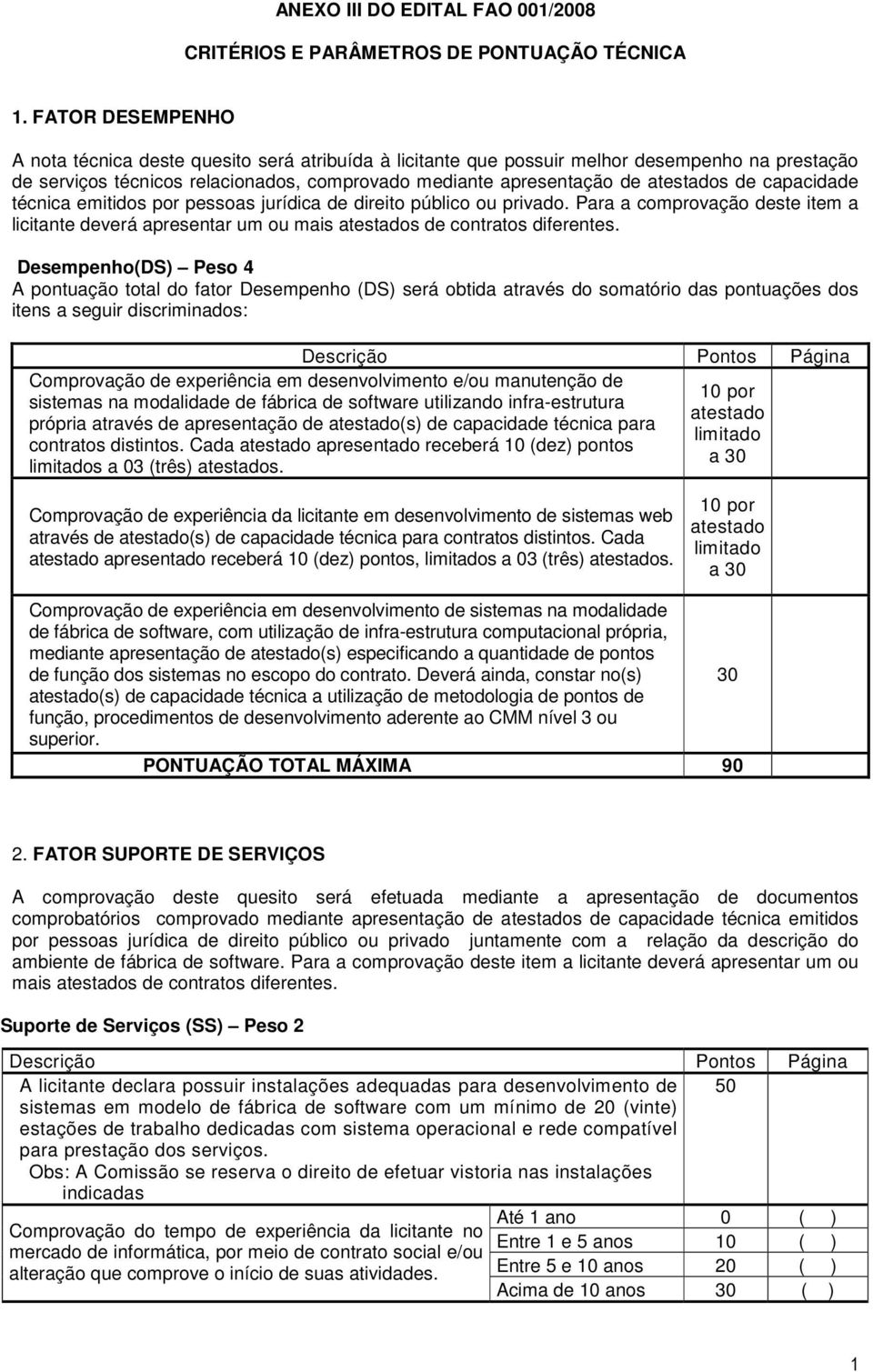 ANEXO III DO EDITAL FAO 001/2008

CRITÉRIOS E PARÂMETROS DE PONTUAÇÃO TÉCNICA

1. FATOR DESEMPENHO

A nota técnica deste quesito será atribuída à licitante que possuir melhor desempenho na prestação de serviços técnicos relacionados, comprovado mediante apresentação de atestados de capacidade técnica emitidos por pessoas jurídica de direito público ou privado. Para a comprovação deste item a licitante deverá apresentar um ou mais atestados de contratos diferentes.

Desempenho(DS) – Peso 4

A pontuação total do fator Desempenho (DS) será obtida através do somatório das pontuações dos itens a seguir discriminados:

| Descrição | Pontos | Página |
|---|---|---|
| Comprovação de experiência em desenvolvimento e/ou manutenção de sistemas na modalidade de fábrica de software utilizando infra-estrutura própria através de apresentação de atestado(s) de capacidade técnica para contratos distintos. Cada atestado apresentado receberá 10 (dez) pontos limitados a 03 (três) atestados. | 10 por atestado limitado a 30 | |
| Comprovação de experiência da licitante em desenvolvimento de sistemas web através de atestado(s) de capacidade técnica para contratos distintos. Cada atestado apresentado receberá 10 (dez) pontos, limitados a 03 (três) atestados. | 10 por atestado limitado a 30 | |
| Comprovação de experiência em desenvolvimento de sistemas na modalidade de fábrica de software, com utilização de infra-estrutura computacional própria, mediante apresentação de atestado(s) especificando a quantidade de pontos de função dos sistemas no escopo do contrato. Deverá ainda, constar no(s) atestado(s) de capacidade técnica a utilização de metodologia de pontos de função, procedimentos de desenvolvimento aderente ao CMM nível 3 ou superior. | 30 | |
| PONTUAÇÃO TOTAL MÁXIMA | 90 | |

2. FATOR SUPORTE DE SERVIÇOS

A comprovação deste quesito será efetuada mediante a apresentação de documentos comprobatórios comprovado mediante apresentação de atestados de capacidade técnica emitidos por pessoas jurídica de direito público ou privado juntamente com a relação da descrição do ambiente de fábrica de software. Para a comprovação deste item a licitante deverá apresentar um ou mais atestados de contratos diferentes.

Suporte de Serviços (SS) – Peso 2

| Descrição | | Pontos | Página |
|---|---|---|---|
| A licitante declara possuir instalações adequadas para desenvolvimento de sistemas em modelo de fábrica de software com um mínimo de 20 (vinte) estações de trabalho dedicadas com sistema operacional e rede compatível para prestação dos serviços. Obs: A Comissão se reserva o direito de efetuar vistoria nas instalações indicadas | | 50 | |
| Comprovação do tempo de experiência da licitante no mercado de informática, por meio de contrato social e/ou alteração que comprove o início de suas atividades. | Até 1 ano | 0 | ( ) |
| | Entre 1 e 5 anos | 10 | ( ) |
| | Entre 5 e 10 anos | 20 | ( ) |
| | Acima de 10 anos | 30 | ( ) |

1